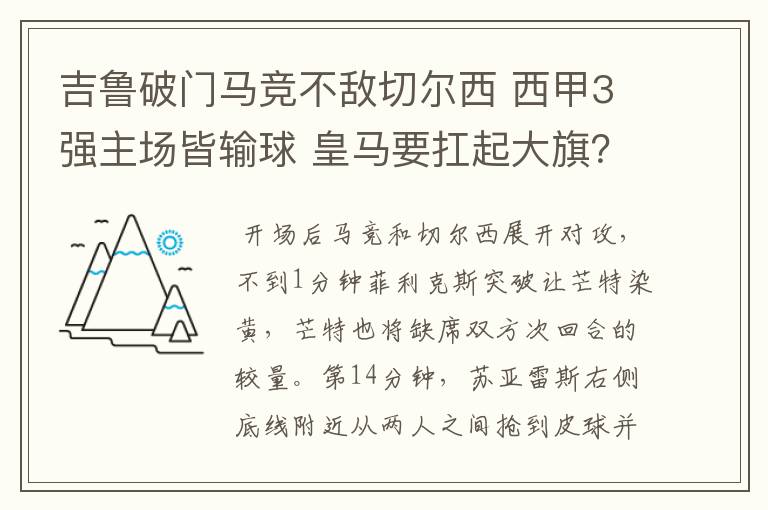 吉鲁破门马竞不敌切尔西 西甲3强主场皆输球 皇马要扛起大旗?

开场后马竞和切尔西展开对攻，不到1分钟菲利克斯突破让芒特染黄，芒特也将缺席双方次回合的较量。第14分钟，苏亚雷斯右侧底线附近从两人之间抢到皮球并